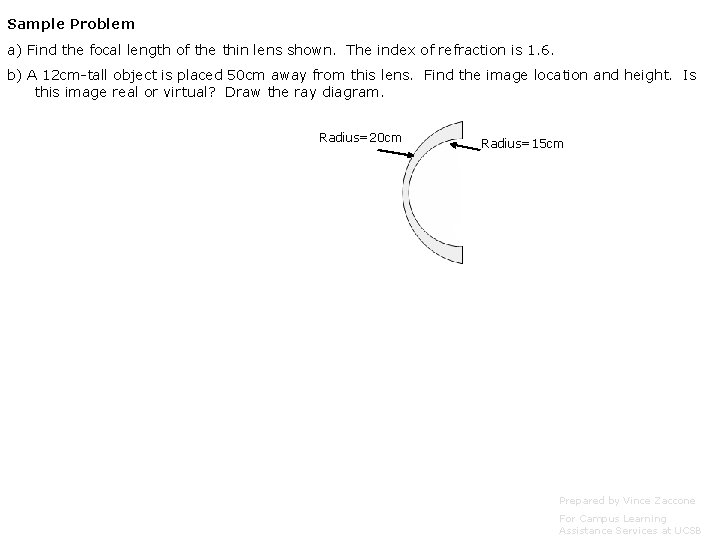 Sample Problem

a) Find the focal length of the thin lens shown. The index of refraction is 1.6.

b) A 12cm-tall object is placed 50cm away from this lens. Find the image location and height. Is this image real or virtual? Draw the ray diagram.

Radius=20cm

Radius=15cm

Prepared by Vince Zaccone

For Campus Learning Assistance Services at UCSB